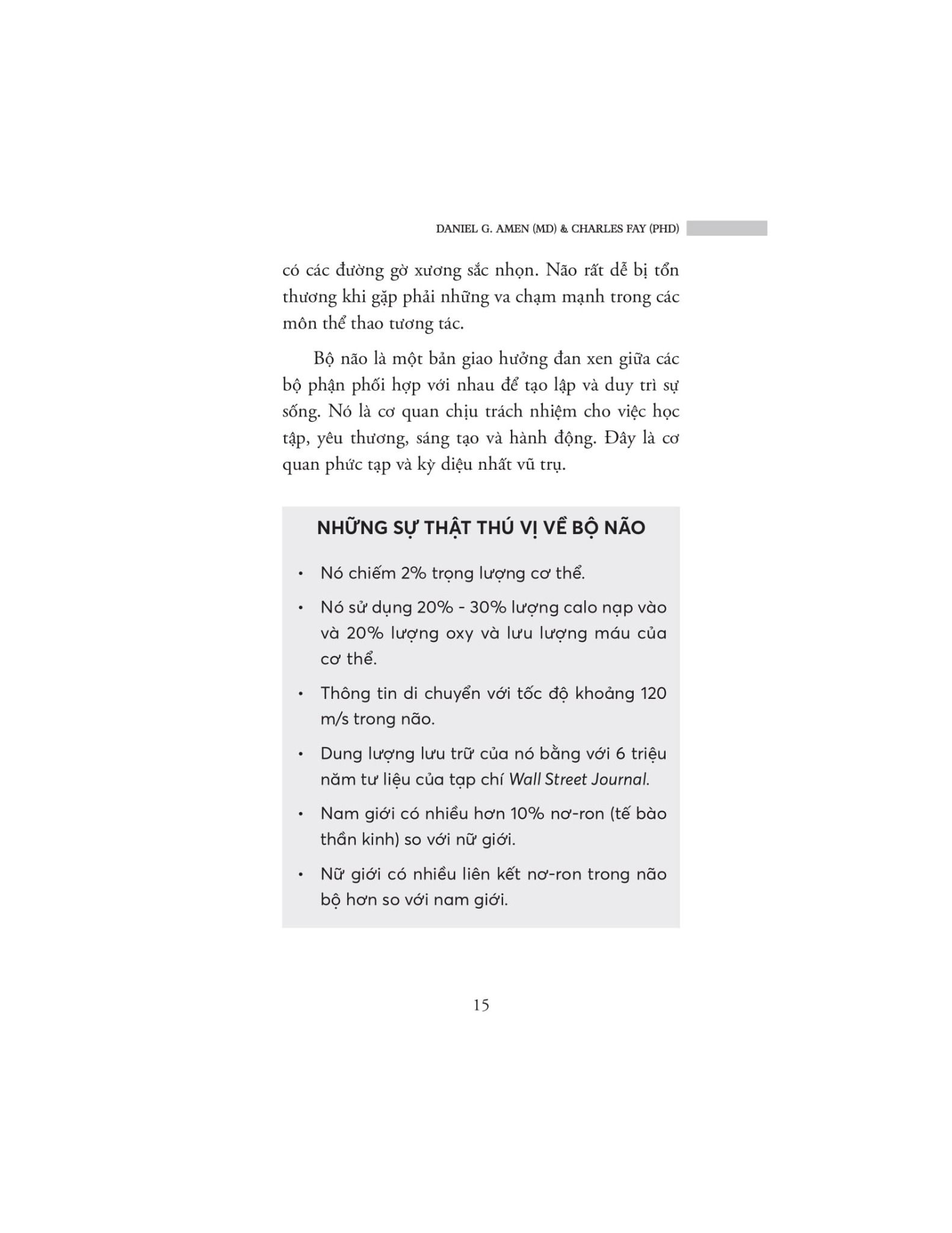 DANIEL G. AMEN (MD) & CHARLES FAY (PHD)

có các đường gờ xương sắc nhọn. Não rất dễ bị tổn thương khi gặp phải những va chạm mạnh trong các môn thể thao tương tác.

Bộ não là một bản giao hưởng đan xen giữa các bộ phận phối hợp với nhau để tạo lập và duy trì sự sống. Nó là cơ quan chịu trách nhiệm cho việc học tập, yêu thương, sáng tạo và hành động. Đây là cơ quan phức tạp và kỳ diệu nhất vũ trụ.

NHỮNG SỰ THẬT THÚ VỊ VỀ BỘ NÃO

• Nó chiếm 2% trọng lượng cơ thể.

• Nó sử dụng 20% - 30% lượng calo nạp vào và 20% lượng oxy và lưu lượng máu của cơ thể.

• Thông tin di chuyển với tốc độ khoảng 120 m/s trong não.

• Dung lượng lưu trữ của nó bằng với 6 triệu năm tư liệu của tạp chí Wall Street Journal.

• Nam giới có nhiều hơn 10% nơ-ron (tế bào thần kinh) so với nữ giới.

• Nữ giới có nhiều liên kết nơ-ron trong não bộ hơn so với nam giới.

15